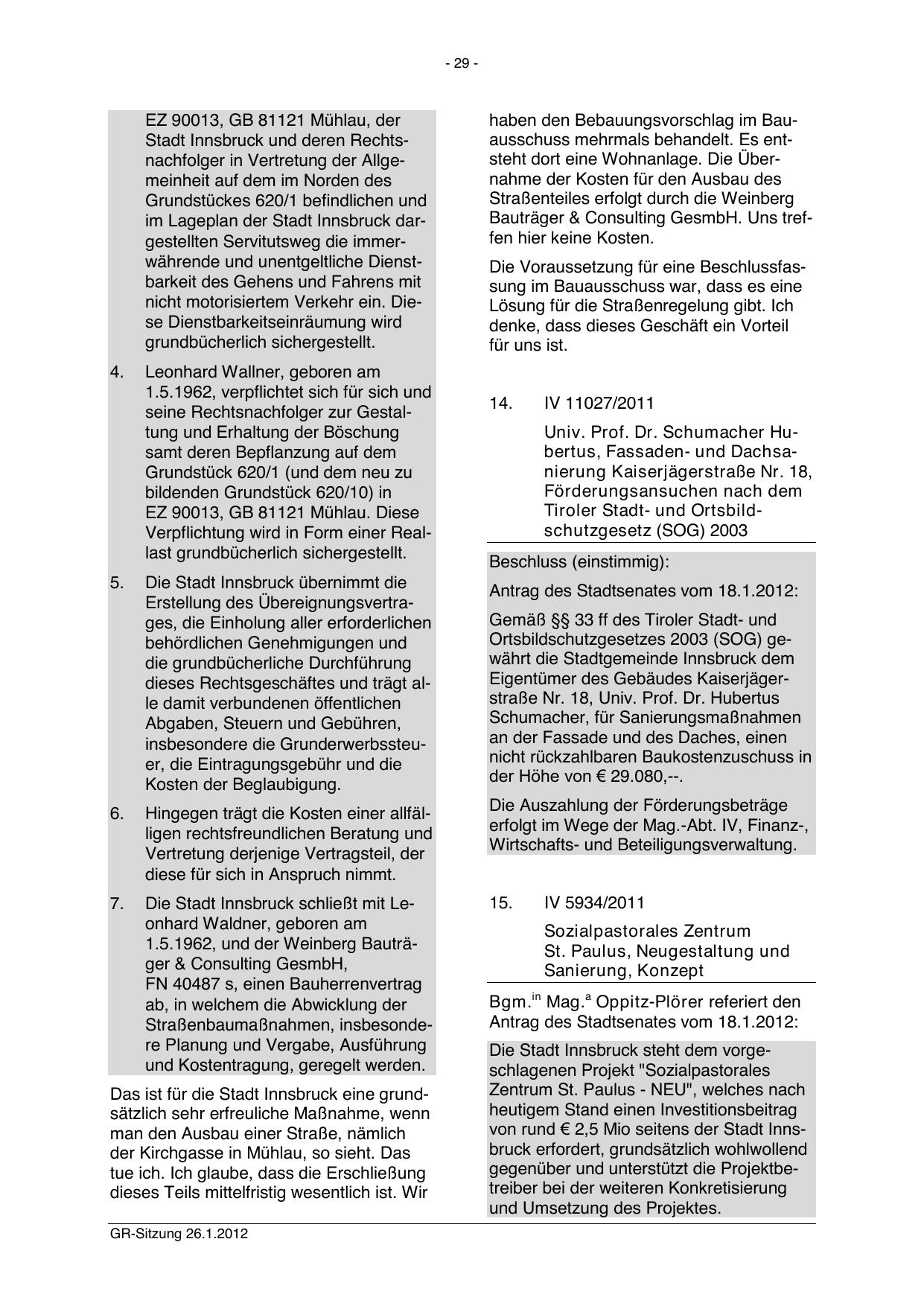 - 29 -

EZ 90013, GB 81121 Mühlau, der Stadt Innsbruck und deren Rechtsnachfolger in Vertretung der Allgemeinheit auf dem im Norden des Grundstückes 620/1 befindlichen und im Lageplan der Stadt Innsbruck dargestellten Servitutsweg die immerwährende und unentgeltliche Dienstbarkeit des Gehens und Fahrens mit nicht motorisiertem Verkehr ein. Diese Dienstbarkeitseinräumung wird grundbücherlich sichergestellt.

4. Leonhard Wallner, geboren am 1.5.1962, verpflichtet sich für sich und seine Rechtsnachfolger zur Gestaltung und Erhaltung der Böschung samt deren Bepflanzung auf dem Grundstück 620/1 (und dem neu zu bildenden Grundstück 620/10) in EZ 90013, GB 81121 Mühlau. Diese Verpflichtung wird in Form einer Reallast grundbücherlich sichergestellt.

5. Die Stadt Innsbruck übernimmt die Erstellung des Übereignungsvertrages, die Einholung aller erforderlichen behördlichen Genehmigungen und die grundbücherliche Durchführung dieses Rechtsgeschäftes und trägt alle damit verbundenen öffentlichen Abgaben, Steuern und Gebühren, insbesondere die Grunderwerbssteuer, die Eintragungsgebühr und die Kosten der Beglaubigung.

6. Hingegen trägt die Kosten einer allfälligen rechtsfreundlichen Beratung und Vertretung derjenige Vertragsteil, der diese für sich in Anspruch nimmt.

7. Die Stadt Innsbruck schließt mit Leonhard Waldner, geboren am 1.5.1962, und der Weinberg Bauträger & Consulting GesmbH, FN 40487 s, einen Bauherrenvertrag ab, in welchem die Abwicklung der Straßenbaumaßnahmen, insbesondere Planung und Vergabe, Ausführung und Kostentragung, geregelt werden.

Das ist für die Stadt Innsbruck eine grundsätzlich sehr erfreuliche Maßnahme, wenn man den Ausbau einer Straße, nämlich der Kirchgasse in Mühlau, so sieht. Das tue ich. Ich glaube, dass die Erschließung dieses Teils mittelfristig wesentlich ist. Wir haben den Bebauungsvorschlag im Bauausschuss mehrmals behandelt. Es entsteht dort eine Wohnanlage. Die Übernahme der Kosten für den Ausbau des Straßenteiles erfolgt durch die Weinberg Bauträger & Consulting GesmbH. Uns treffen hier keine Kosten.

Die Voraussetzung für eine Beschlussfassung im Bauausschuss war, dass es eine Lösung für die Straßenregelung gibt. Ich denke, dass dieses Geschäft ein Vorteil für uns ist.

14. IV 11027/2011

Univ. Prof. Dr. Schumacher Hubertus, Fassaden- und Dachsanierung Kaiserjägerstraße Nr. 18, Förderungsansuchen nach dem Tiroler Stadt- und Ortsbildschutzgesetz (SOG) 2003

Beschluss (einstimmig):

Antrag des Stadtsenates vom 18.1.2012:

Gemäß §§ 33 ff des Tiroler Stadt- und Ortsbildschutzgesetzes 2003 (SOG) gewährt die Stadtgemeinde Innsbruck dem Eigentümer des Gebäudes Kaiserjägerstraße Nr. 18, Univ. Prof. Dr. Hubertus Schumacher, für Sanierungsmaßnahmen an der Fassade und des Daches, einen nicht rückzahlbaren Baukostenzuschuss in der Höhe von € 29.080,--.

Die Auszahlung der Förderungsbeträge erfolgt im Wege der Mag.-Abt. IV, Finanz-, Wirtschafts- und Beteiligungsverwaltung.

15. IV 5934/2011

Sozialpastorales Zentrum St. Paulus, Neugestaltung und Sanierung, Konzept

Bgm.$^{in}$ Mag.$^{a}$ Oppitz-Plörer referiert den Antrag des Stadtsenates vom 18.1.2012:

Die Stadt Innsbruck steht dem vorgeschlagenen Projekt "Sozialpastorales Zentrum St. Paulus - NEU", welches nach heutigem Stand einen Investitionsbeitrag von rund € 2,5 Mio seitens der Stadt Innsbruck erfordert, grundsätzlich wohlwollend gegenüber und unterstützt die Projektbetreiber bei der weiteren Konkretisierung und Umsetzung des Projektes.

GR-Sitzung 26.1.2012